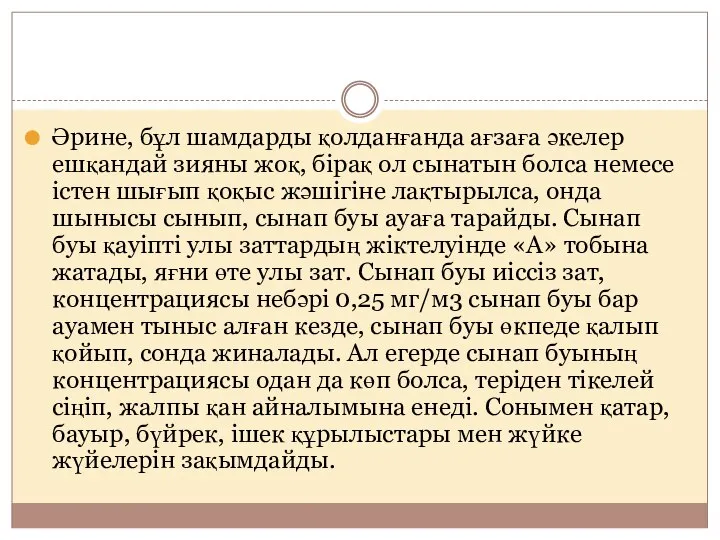 Әрине, бұл шамдарды қолданғанда ағзаға әкелер ешқандай зияны жоқ, бірақ ол сынатын болса немесе істен шығып қоқыс жәшігіне лақтырылса, онда шынысы сынып, сынап буы ауаға тарайды. Сынап буы қауіпті улы заттардың жіктелуінде «А» тобына жатады, яғни өте улы зат. Сынап буы иіссіз зат, концентрациясы небәрі 0,25 мг/м3 сынап буы бар ауамен тыныс алған кезде, сынап буы өкпеде қалып қойып, сонда жиналады. Ал егерде сынап буының концентрациясы одан да көп болса, теріден тікелей сіңіп, жалпы қан айналымына енеді. Сонымен қатар, бауыр, бүйрек, ішек құрылыстары мен жүйке жүйелерін зақымдайды.